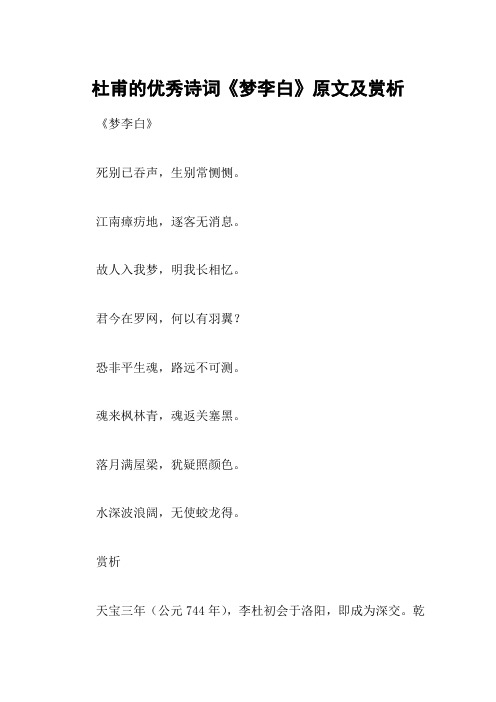 杜甫的优秀诗词《梦李白》原文及赏析

《梦李白》

死别已吞声，生别常恻恻。

江南瘴疠地，逐客无消息。

故人入我梦，明我长相忆。

君今在罗网，何以有羽翼？

恐非平生魂，路远不可测。

魂来枫林青，魂返关塞黑。

落月满屋梁，犹疑照颜色。

水深波浪阔，无使蛟龙得。

赏析

天宝三年（公元 744 年），李杜初会于洛阳，即成为深交。乾